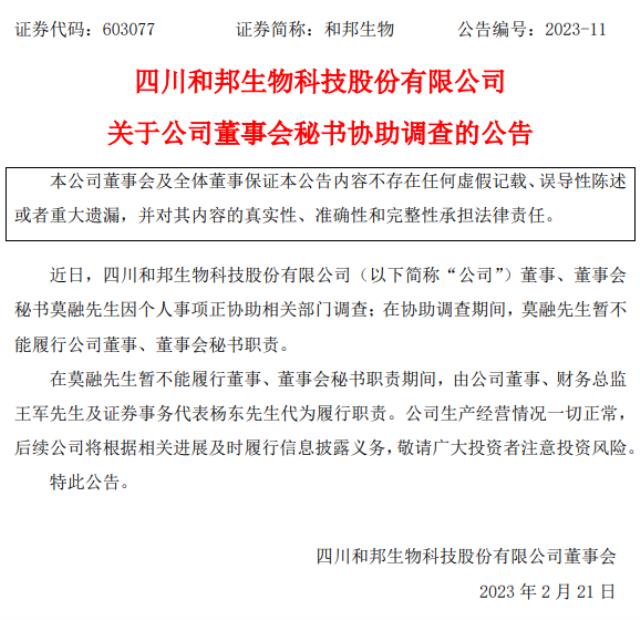 证券代码：603077　　　　证券简称：和邦生物　　　　公告编号：2023-11

四川和邦生物科技股份有限公司

关于公司董事会秘书协助调查的公告

本公司董事会及全体董事保证本公告内容不存在任何虚假记载、误导性陈述或者重大遗漏，并对其内容的真实性、准确性和完整性承担法律责任。

近日，四川和邦生物科技股份有限公司（以下简称“公司”）董事、董事会秘书莫融先生因个人事项正协助相关部门调查；在协助调查期间，莫融先生暂不能履行公司董事、董事会秘书职责。

在莫融先生暂不能履行董事、董事会秘书职责期间，由公司董事、财务总监王军先生及证券事务代表杨东先生代为履行职责。公司生产经营情况一切正常，后续公司将根据相关进展及时履行信息披露义务，敬请广大投资者注意投资风险。

特此公告。

四川和邦生物科技股份有限公司董事会

2023 年 2 月 21 日